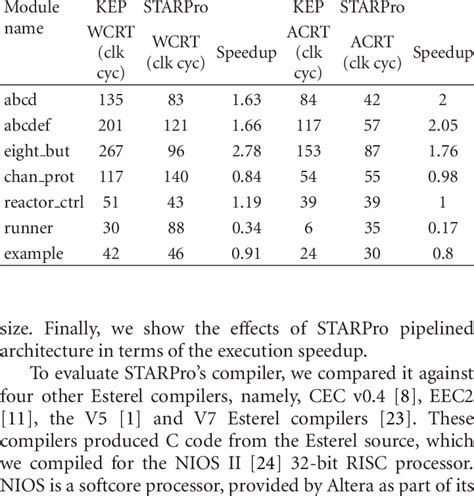 | Module name | KEP WCRT (clk cyc) | STARPro WCRT (clk cyc) | Speedup | KEP ACRT (clk cyc) | STARPro ACRT (clk cyc) | Speedup |
|---|---|---|---|---|---|---|
| abcd | 135 | 83 | 1.63 | 84 | 42 | 2 |
| abcdef | 201 | 121 | 1.66 | 117 | 57 | 2.05 |
| eight_but | 267 | 96 | 2.78 | 153 | 87 | 1.76 |
| chan_prot | 117 | 140 | 0.84 | 54 | 55 | 0.98 |
| reactor_ctrl | 51 | 43 | 1.19 | 39 | 39 | 1 |
| runner | 30 | 88 | 0.34 | 6 | 35 | 0.17 |
| example | 42 | 46 | 0.91 | 24 | 30 | 0.8 |

size. Finally, we show the effects of STARPro pipelined architecture in terms of the execution speedup.

To evaluate STARPro's compiler, we compared it against four other Esterel compilers, namely, CEC v0.4 [8], EEC2 [11], the V5 [1] and V7 Esterel compilers [23]. These compilers produced C code from the Esterel source, which we compiled for the NIOS II [24] 32-bit RISC processor. NIOS is a softcore processor, provided by Altera as part of its